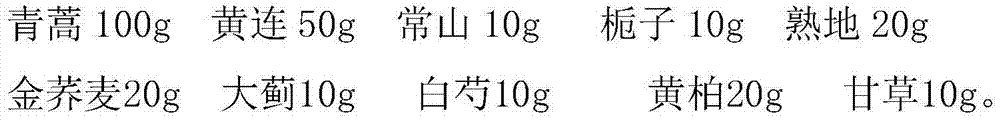 青蒿 100g 黄连 50g 常山 10g 栀子 10g 熟地 20g

金荞麦20g 大蓟10g 白芍10g 黄柏20g 甘草10g。